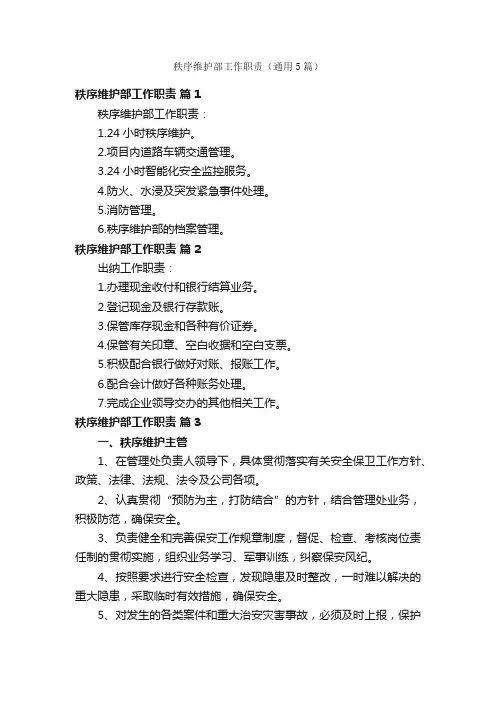 秩序维护部工作职责（通用5篇）

秩序维护部工作职责 篇1

秩序维护部工作职责：

1.24小时秩序维护。

2.项目内道路车辆交通管理。

3.24小时智能化安全监控服务。

4.防火、水浸及突发紧急事件处理。

5.消防管理。

6.秩序维护部的档案管理。

秩序维护部工作职责 篇2

出纳工作职责：

1.办理现金收付和银行结算业务。

2.登记现金及银行存款账。

3.保管库存现金和各种有价证券。

4.保管有关印章、空白收据和空白支票。

5.积极配合银行做好对账、报账工作。

6.配合会计做好各种账务处理。

7.完成企业领导交办的其他相关工作。

秩序维护部工作职责 篇3

一、秩序维护主管

1、在管理处负责人领导下，具体贯彻落实有关安全保卫工作方针、政策、法律、法规、法令及公司各项。

2、认真贯彻“预防为主，打防结合”的方针，结合管理处业务，积极防范，确保安全。

3、负责健全和完善保安工作规章制度，督促、检查、考核岗位责任制的贯彻实施，组织业务学习、军事训练，纠察保安风纪。

4、按照要求进行安全检查，发现隐患及时整改，一时难以解决的重大隐患，采取临时有效措施，确保安全。

5、对发生的各类案件和重大治安灾害事故，必须及时上报，保护